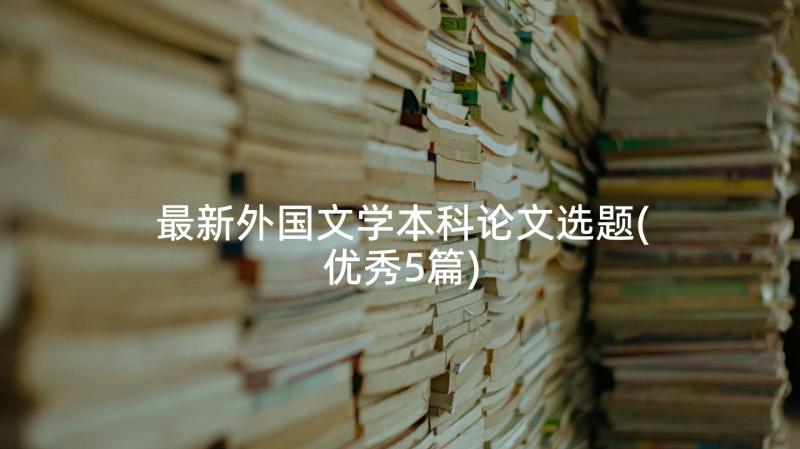 最新外国文学本科论文选题(优秀5篇)